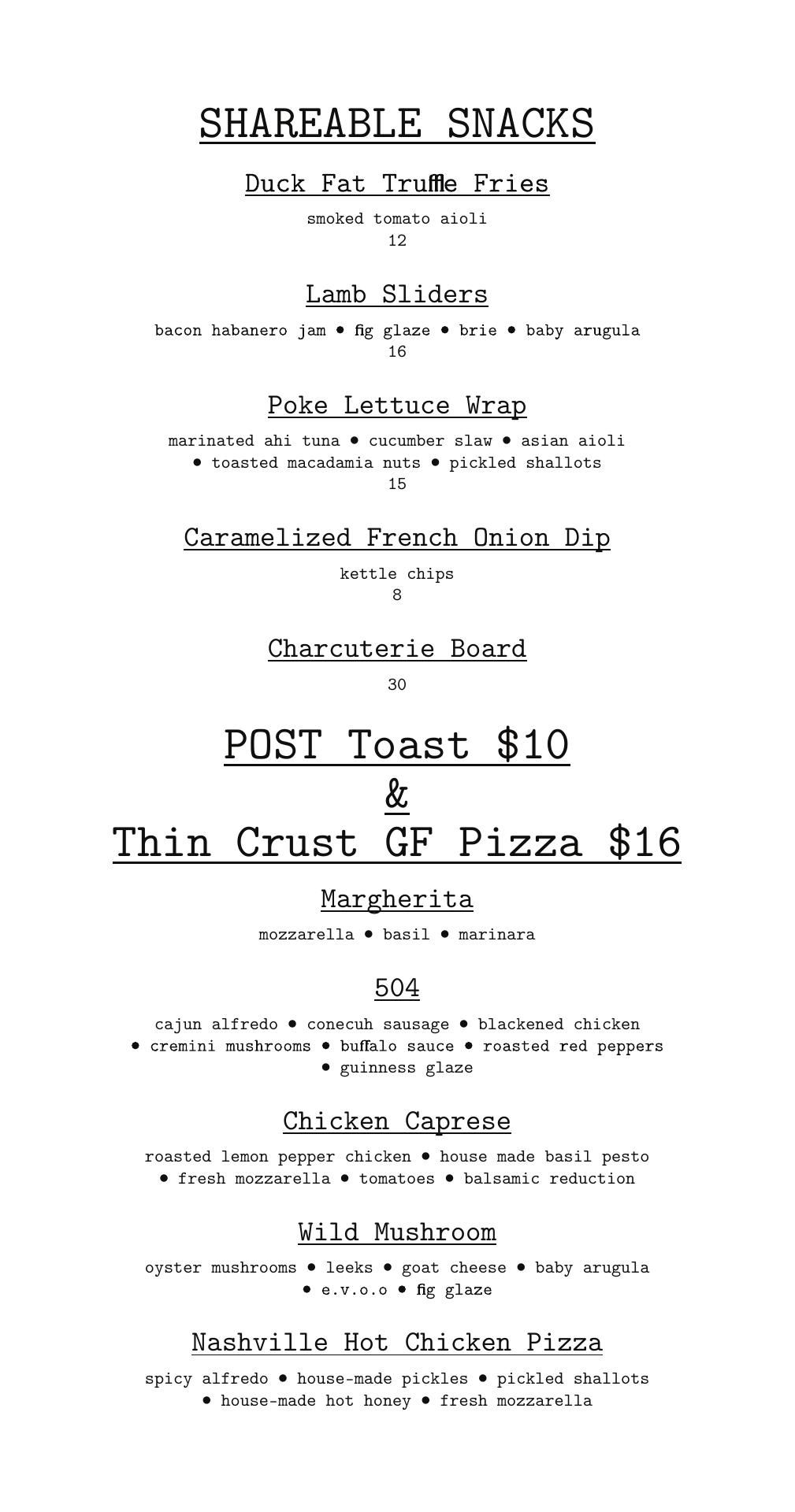 SHAREABLE SNACKS

Duck Fat Truffle Fries

smoked tomato aioli
12

Lamb Sliders

bacon habanero jam • fig glaze • brie • baby arugula
16

Poke Lettuce Wrap

marinated ahi tuna • cucumber slaw • asian aioli • toasted macadamia nuts • pickled shallots
15

Caramelized French Onion Dip

kettle chips
8

Charcuterie Board

30

POST Toast $10
&
Thin Crust GF Pizza $16

Margherita

mozzarella • basil • marinara

504

cajun alfredo • conecuh sausage • blackened chicken • cremini mushrooms • buffalo sauce • roasted red peppers • guinness glaze

Chicken Caprese

roasted lemon pepper chicken • house made basil pesto • fresh mozzarella • tomatoes • balsamic reduction

Wild Mushroom

oyster mushrooms • leeks • goat cheese • baby arugula • e.v.o.o • fig glaze

Nashville Hot Chicken Pizza

spicy alfredo • house-made pickles • pickled shallots • house-made hot honey • fresh mozzarella